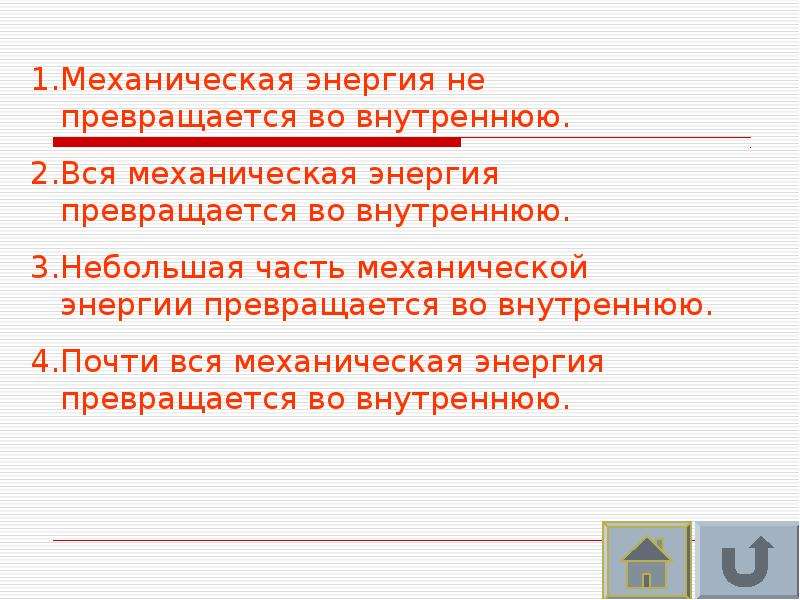 1.Механическая энергия не превращается во внутреннюю.

2.Вся механическая энергия превращается во внутреннюю.

3.Небольшая часть механической энергии превращается во внутреннюю.

4.Почти вся механическая энергия превращается во внутреннюю.